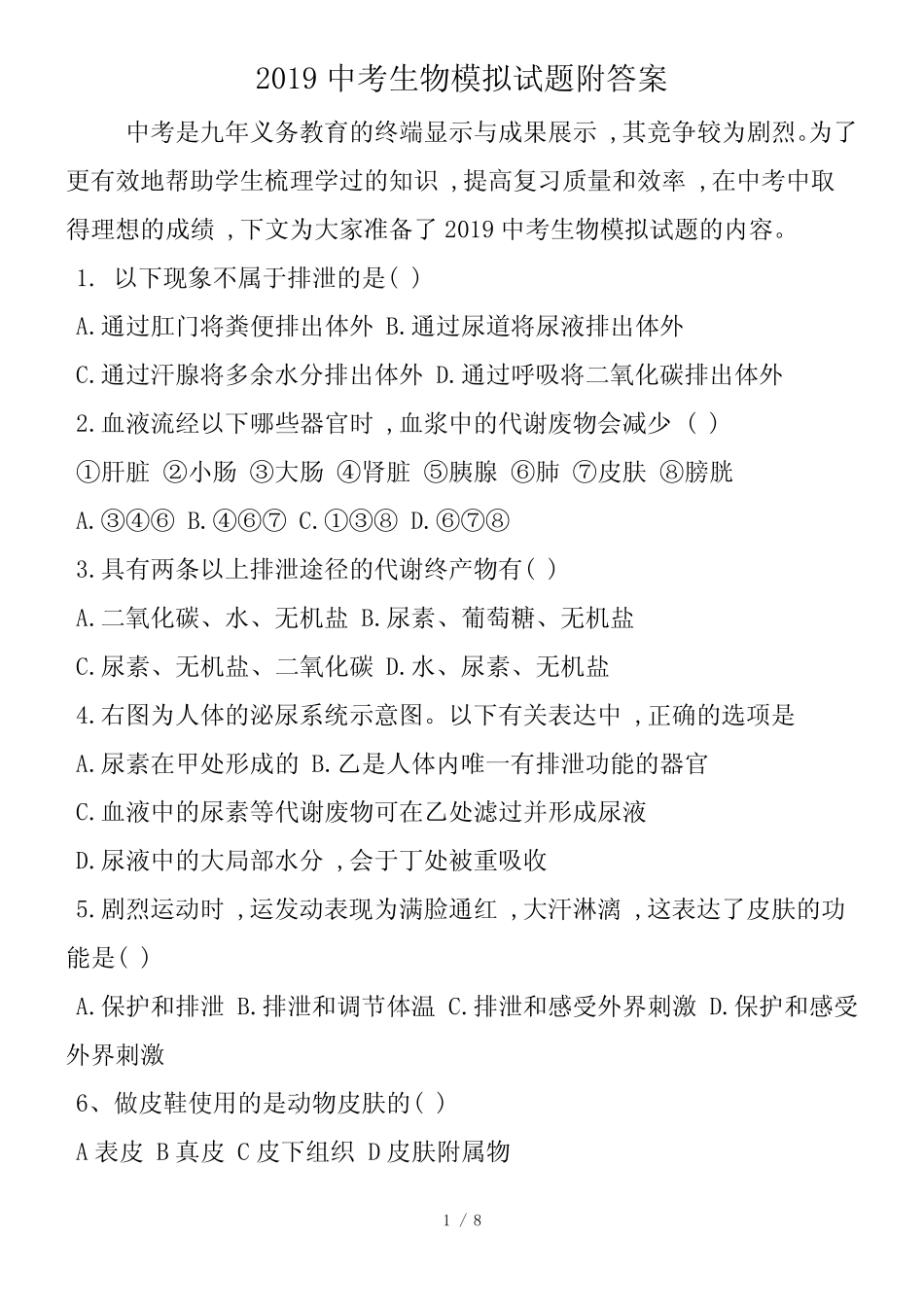 2019 中考生物模拟试题附答案

中考是九年义务教育的终端显示与成果展示，其竞争较为剧烈。为了更有效地帮助学生梳理学过的知识，提高复习质量和效率，在中考中取得理想的成绩，下文为大家准备了 2019 中考生物模拟试题的内容。

1. 以下现象不属于排泄的是( )

A.通过肛门将粪便排出体外 B.通过尿道将尿液排出体外

C.通过汗腺将多余水分排出体外 D.通过呼吸将二氧化碳排出体外

2.血液流经以下哪些器官时，血浆中的代谢废物会减少 ( )

①肝脏 ②小肠 ③大肠 ④肾脏 ⑤胰腺 ⑥肺 ⑦皮肤 ⑧膀胱

A.③④⑥ B.④⑥⑦ C.①③⑧ D.⑥⑦⑧

3.具有两条以上排泄途径的代谢终产物有( )

A.二氧化碳、水、无机盐 B.尿素、葡萄糖、无机盐

C.尿素、无机盐、二氧化碳 D.水、尿素、无机盐

4.右图为人体的泌尿系统示意图。以下有关表达中，正确的选项是

A.尿素在甲处形成的 B.乙是人体内唯一有排泄功能的器官

C.血液中的尿素等代谢废物可在乙处滤过并形成尿液

D.尿液中的大局部水分，会于丁处被重吸收

5.剧烈运动时，运发动表现为满脸通红，大汗淋漓，这表达了皮肤的功能是( )

A.保护和排泄 B.排泄和调节体温 C.排泄和感受外界刺激 D.保护和感受外界刺激

6、做皮鞋使用的是动物皮肤的( )

A 表皮 B 真皮 C 皮下组织 D 皮肤附属物

1 / 8